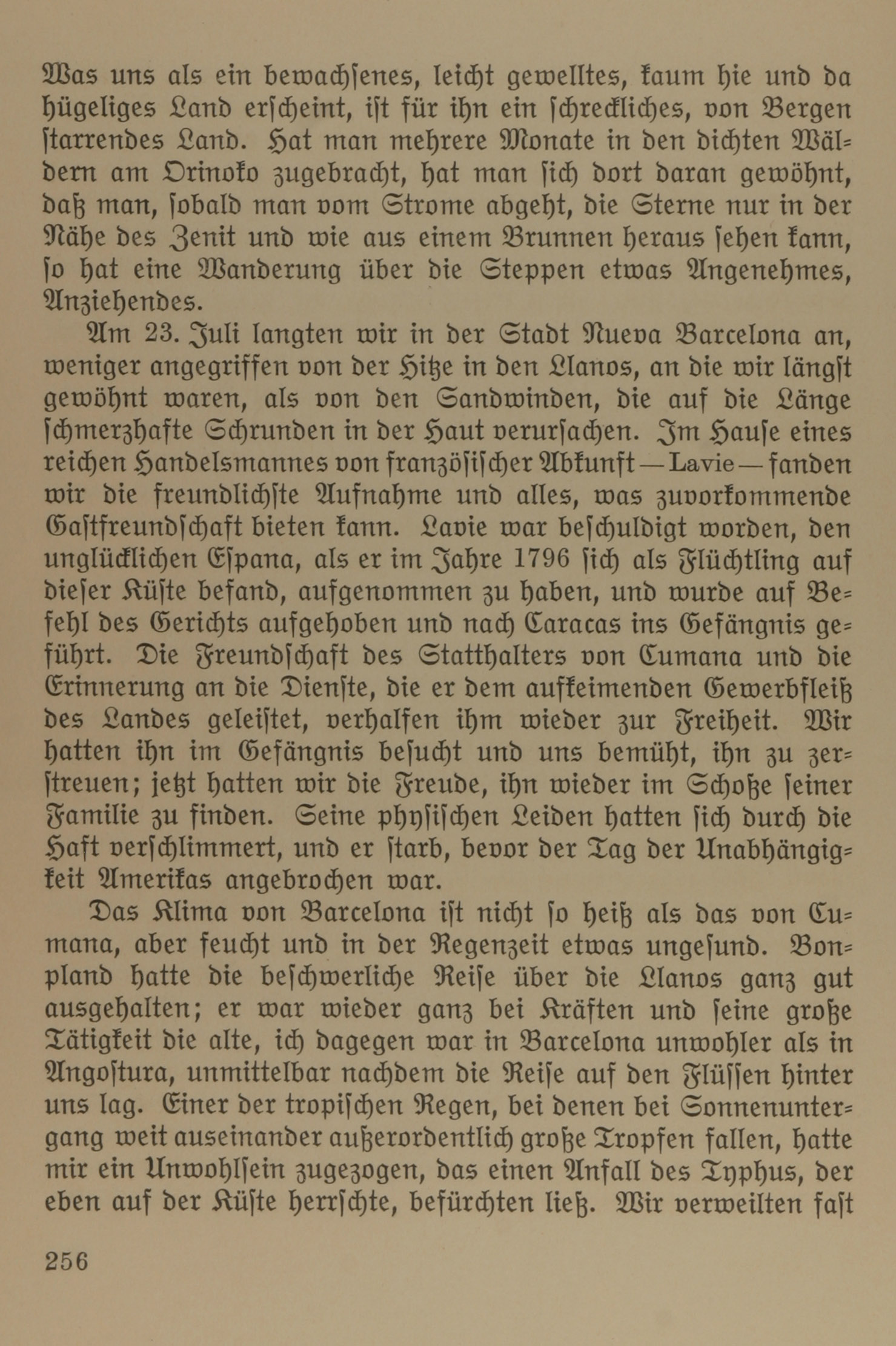 Was uns als ein bewachsenes, leicht gewelltes, kaum hie und da hügeliges Land erscheint, ist für ihn ein schreckliches, von Bergen starrendes Land. Hat man mehrere Monate in den dichten Wäldern am Orinoko zugebracht, hat man sich dort daran gewöhnt, daß man, sobald man vom Strome abgeht, die Sterne nur in der Nähe des Zenit und wie aus einem Brunnen heraus sehen kann, so hat eine Wanderung über die Steppen etwas Angenehmes, Anziehendes.

Am 23. Juli langten wir in der Stadt Nueva Barcelona an, weniger angegriffen von der Hitze in den Llanos, an die wir längst gewöhnt waren, als von den Sandwinden, die auf die Länge schmerzhafte Schrunden in der Haut verursachen. Im Hause eines reichen Handelsmannes von französischer Abkunft — Lavie — fanden wir die freundlichste Aufnahme und alles, was zuvorkommende Gastfreundschaft bieten kann. Lavie war beschuldigt worden, den unglücklichen Espana, als er im Jahre 1796 sich als Flüchtling auf dieser Küste befand, aufgenommen zu haben, und wurde auf Befehl des Gerichts aufgehoben und nach Caracas ins Gefängnis geführt. Die Freundschaft des Statthalters von Cumana und die Erinnerung an die Dienste, die er dem aufkeimenden Gewerbfleiß des Landes geleistet, verhalfen ihm wieder zur Freiheit. Wir hatten ihn im Gefängnis besucht und uns bemüht, ihn zu zerstreuen; jetzt hatten wir die Freude, ihn wieder im Schoße seiner Familie zu finden. Seine physischen Leiden hatten sich durch die Haft verschlimmert, und er starb, bevor der Tag der Unabhängigkeit Amerikas angebrochen war.

Das Klima von Barcelona ist nicht so heiß als das von Cumana, aber feucht und in der Regenzeit etwas ungesund. Bonpland hatte die beschwerliche Reise über die Llanos ganz gut ausgehalten; er war wieder ganz bei Kräften und seine große Tätigkeit die alte, ich dagegen war in Barcelona unwohler als in Angostura, unmittelbar nachdem die Reise auf den Flüssen hinter uns lag. Einer der tropischen Regen, bei denen bei Sonnenuntergang weit auseinander außerordentlich große Tropfen fallen, hatte mir ein Unwohlsein zugezogen, das einen Anfall des Typhus, der eben auf der Küste herrschte, befürchten ließ. Wir verweilten fast

256